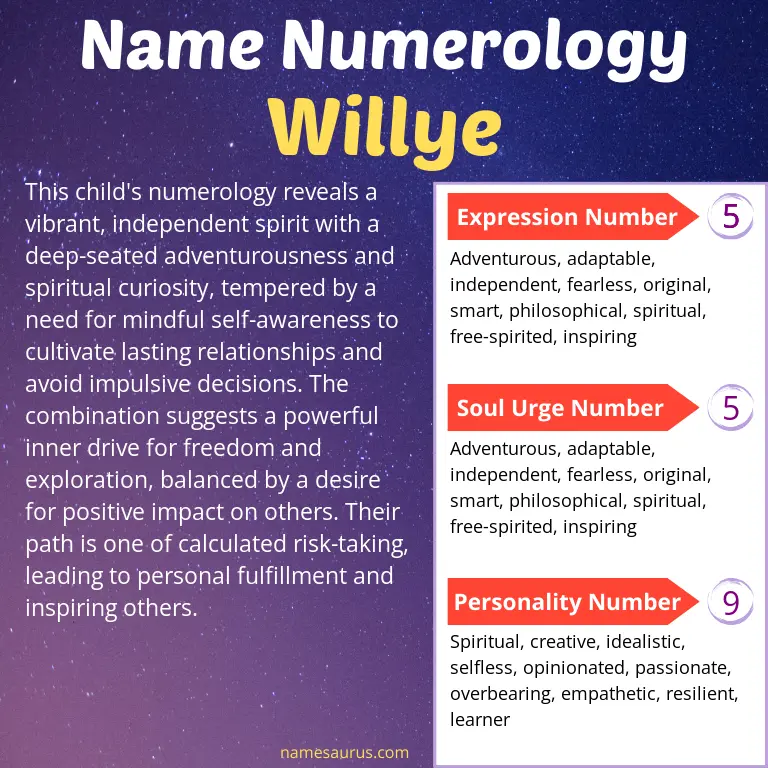 Name Numerology
Willye

This child's numerology reveals a vibrant, independent spirit with a deep-seated adventurousness and spiritual curiosity, tempered by a need for mindful self-awareness to cultivate lasting relationships and avoid impulsive decisions. The combination suggests a powerful inner drive for freedom and exploration, balanced by a desire for positive impact on others. Their path is one of calculated risk-taking, leading to personal fulfillment and inspiring others.

Expression Number 5

Adventurous, adaptable, independent, fearless, original, smart, philosophical, spiritual, free-spirited, inspiring

Soul Urge Number 5

Adventurous, adaptable, independent, fearless, original, smart, philosophical, spiritual, free-spirited, inspiring

Personality Number 9

Spiritual, creative, idealistic, selfless, opinionated, passionate, overbearing, empathetic, resilient, learner

namesaurus.com